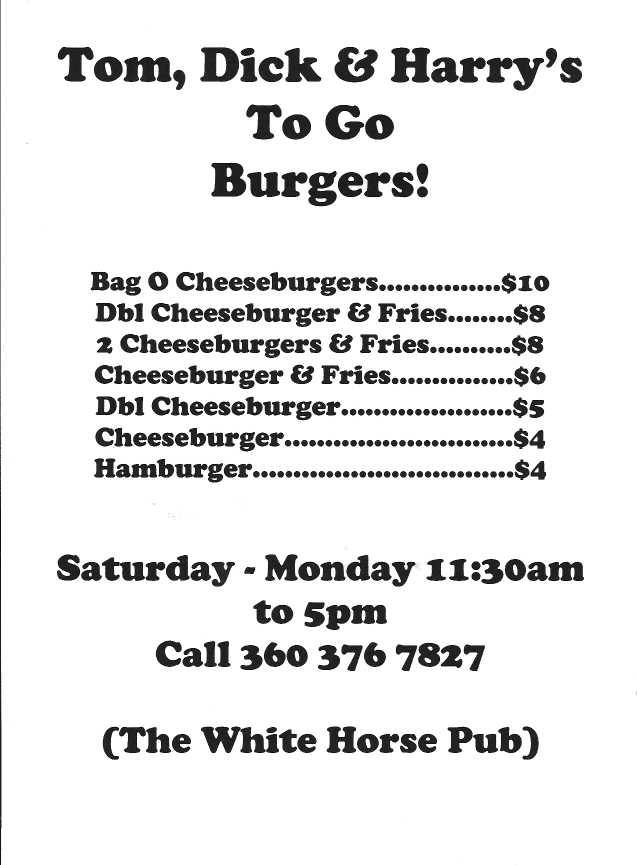 Tom, Dick & Harry's
To Go
Burgers!

Bag O Cheeseburgers $10
Dbl Cheeseburger & Fries $8
2 Cheeseburgers & Fries $8
Cheeseburger & Fries $6
Dbl Cheeseburger $5
Cheeseburger $4
Hamburger $4

Saturday - Monday 11:30am
to 5pm
Call 360 376 7827

(The White Horse Pub)